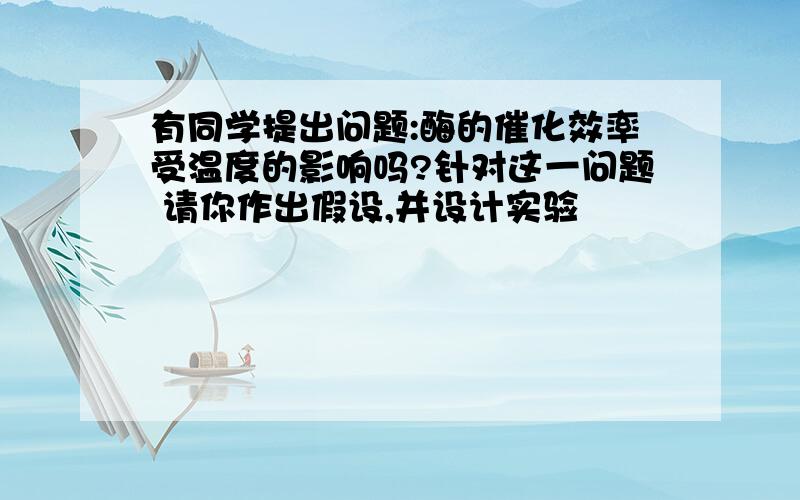 有同学提出问题:酶的催化效率受温度的影响吗?针对这一问题 请你作出假设,并设计实验